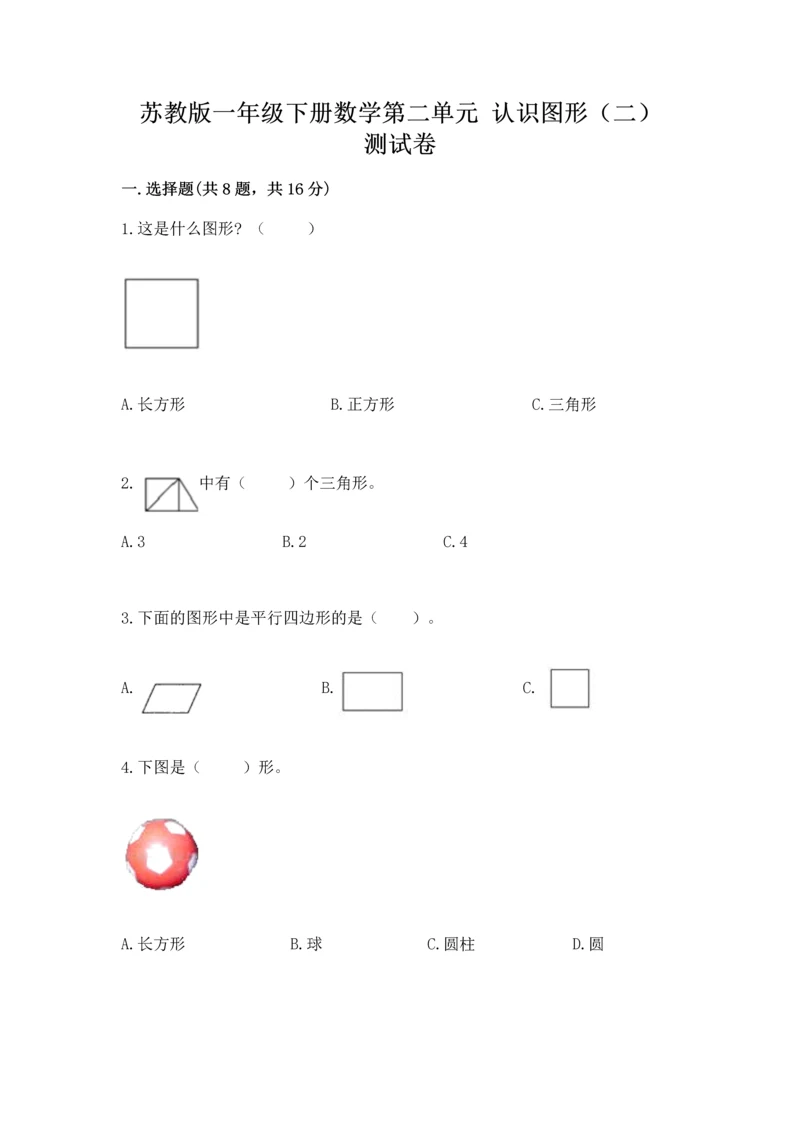 苏教版一年级下册数学第二单元 认识图形（二）测试卷

一.选择题(共 8 题，共 16 分)

1.这是什么图形？（　　）

A.长方形　　B.正方形　　C.三角形

2. 中有（　　）个三角形。

A.3　　B.2　　C.4

3.下面的图形中是平行四边形的是（　　）。

A.　　B.　　C.

4.下图是（　　）形。

A.长方形　　B.球　　C.圆柱　　D.圆